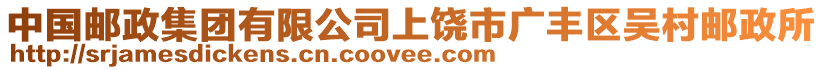 中国邮政集团有限公司上饶市广丰区吴村邮政所
http://srjamesdickens.cn.coovee.com